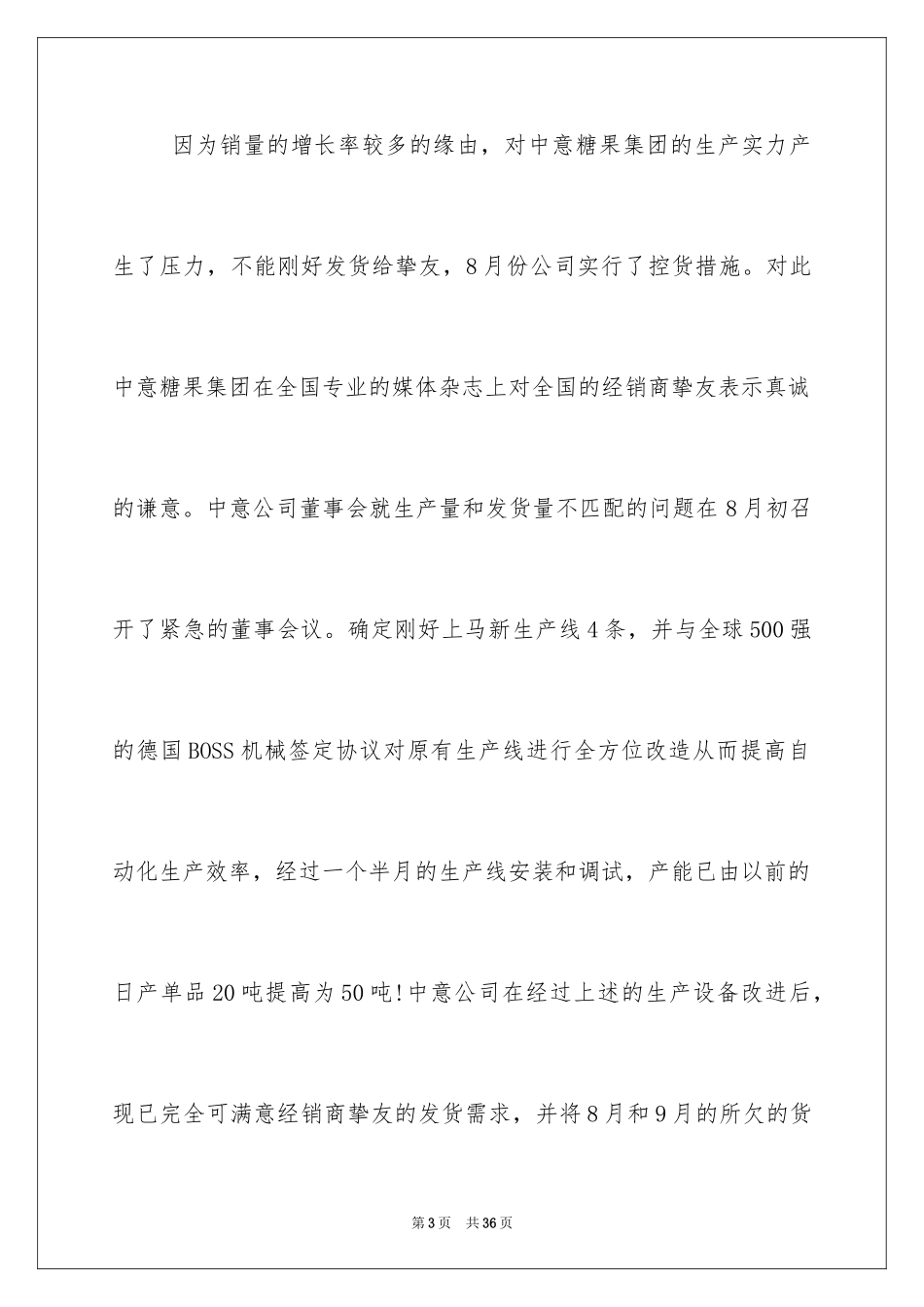 因为销量的增长率较多的缘由，对中意糖果集团的生产实力产生了压力，不能刚好发货给挚友，8月份公司实行了控货措施。对此中意糖果集团在全国专业的媒体杂志上对全国的经销商挚友表示真诚的谦意。中意公司董事会就生产量和发货量不匹配的问题在8月初召开了紧急的董事会议。确定刚好上马新生产线4条，并与全球500强的德国BOSS机械签定协议对原有生产线进行全方位改造从而提高自动化生产效率，经过一个半月的生产线安装和调试，产能已由以前的日产单品20吨提高为50吨!中意公司在经过上述的生产设备改进后，现已完全可满意经销商挚友的发货需求，并将8月和9月的所欠的货

第3页　共36页